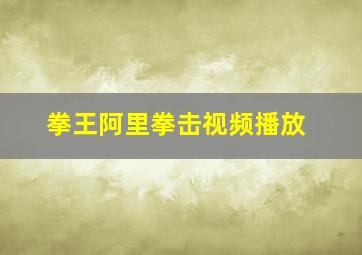 拳王阿里拳击视频播放